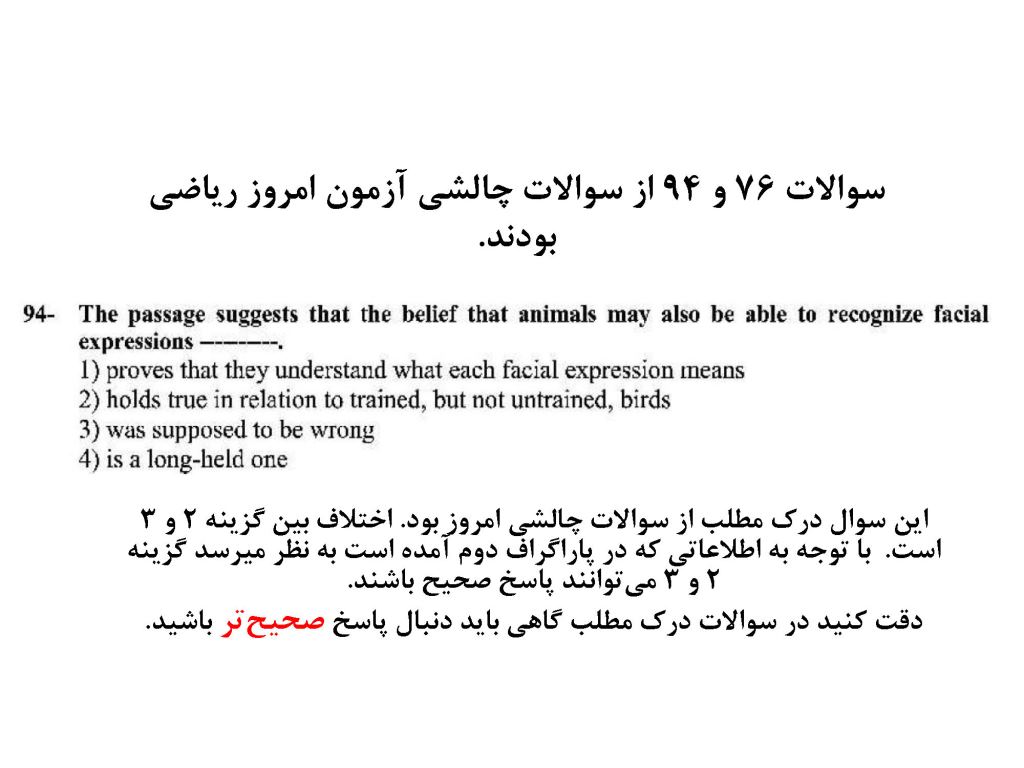 سوالات ۷۶ و ۹۴ از سوالات چالشی آزمون امروز ریاضی بودند.

94- The passage suggests that the belief that animals may also be able to recognize facial expressions --------.
1) proves that they understand what each facial expression means
2) holds true in relation to trained, but not untrained, birds
3) was supposed to be wrong
4) is a long-held one

این سوال درک مطلب از سوالات چالشی امروز بود. اختلاف بین گزینه ۲ و ۳ است. با توجه به اطلاعاتی که در پاراگراف دوم آمده است به نظر میرسد گزینه ۲ و ۳ می‌توانند پاسخ صحیح باشند.

دقت کنید در سوالات درک مطلب گاهی باید دنبال پاسخ صحیح‌تر باشید.